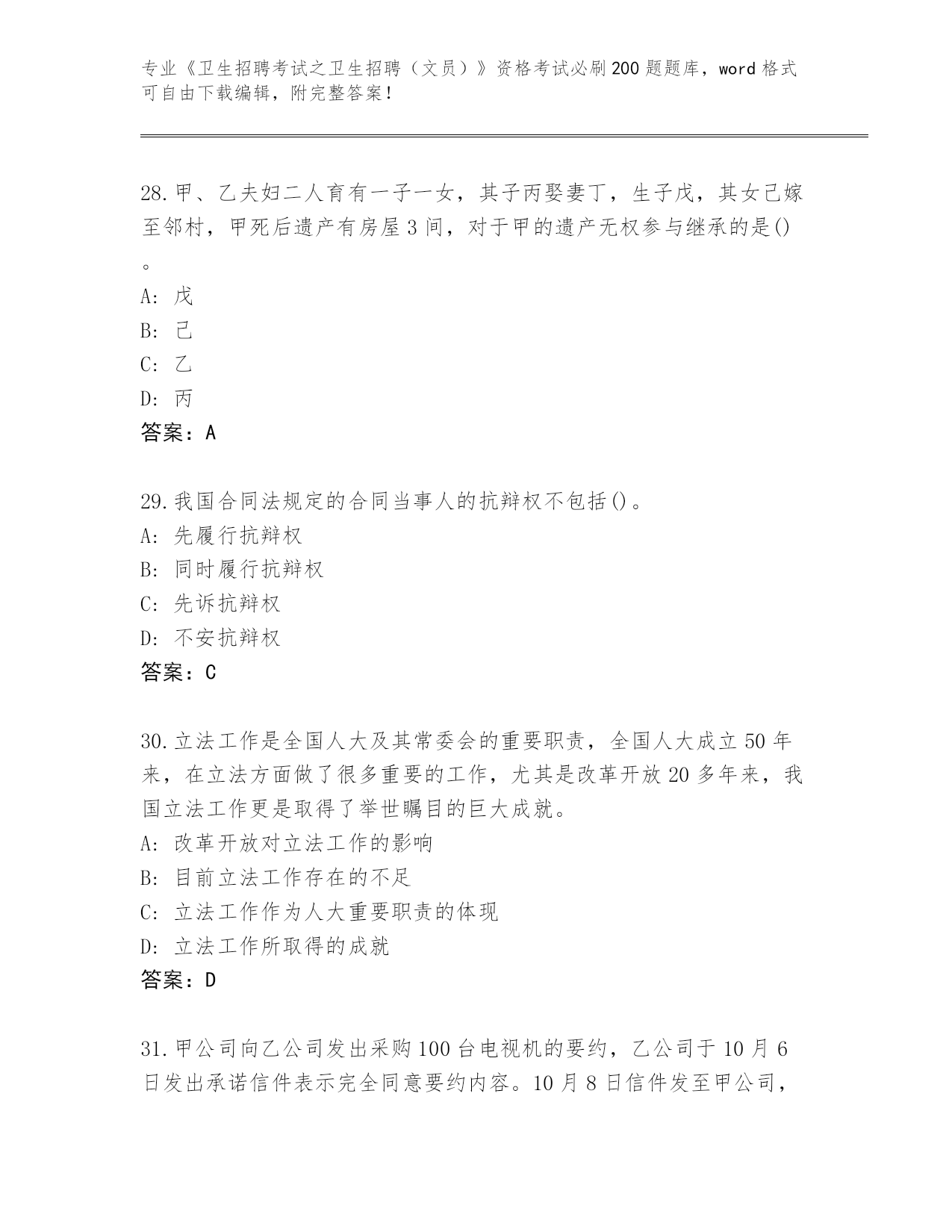 专业《卫生招聘考试之卫生招聘（文员）》资格考试必刷200题题库，word格式可自由下载编辑，附完整答案！

28.甲、乙夫妇二人育有一子一女，其子丙娶妻丁，生子戊，其女己嫁至邻村，甲死后遗产有房屋3间，对于甲的遗产无权参与继承的是()。
A: 戊
B: 己
C: 乙
D: 丙
答案：A

29.我国合同法规定的合同当事人的抗辩权不包括()。
A: 先履行抗辩权
B: 同时履行抗辩权
C: 先诉抗辩权
D: 不安抗辩权
答案：C

30.立法工作是全国人大及其常委会的重要职责，全国人大成立50年来，在立法方面做了很多重要的工作，尤其是改革开放20多年来，我国立法工作更是取得了举世瞩目的巨大成就。
A: 改革开放对立法工作的影响
B: 目前立法工作存在的不足
C: 立法工作作为人大重要职责的体现
D: 立法工作所取得的成就
答案：D

31.甲公司向乙公司发出采购100台电视机的要约，乙公司于10月6日发出承诺信件表示完全同意要约内容。10月8日信件发至甲公司，